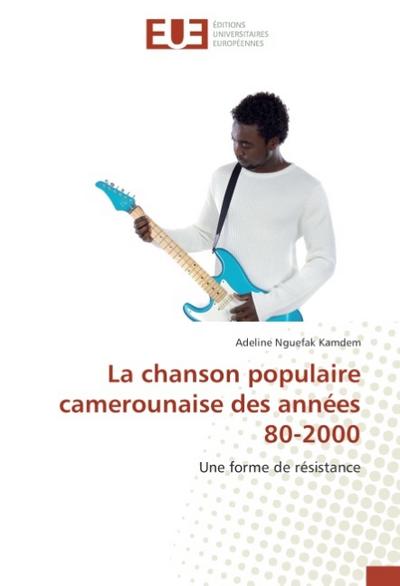 EUE ÉDITIONS UNIVERSITAIRES EUROPÉENNES

Adeline Nguefak Kamdem

La chanson populaire camerounaise des années 80-2000

Une forme de résistance